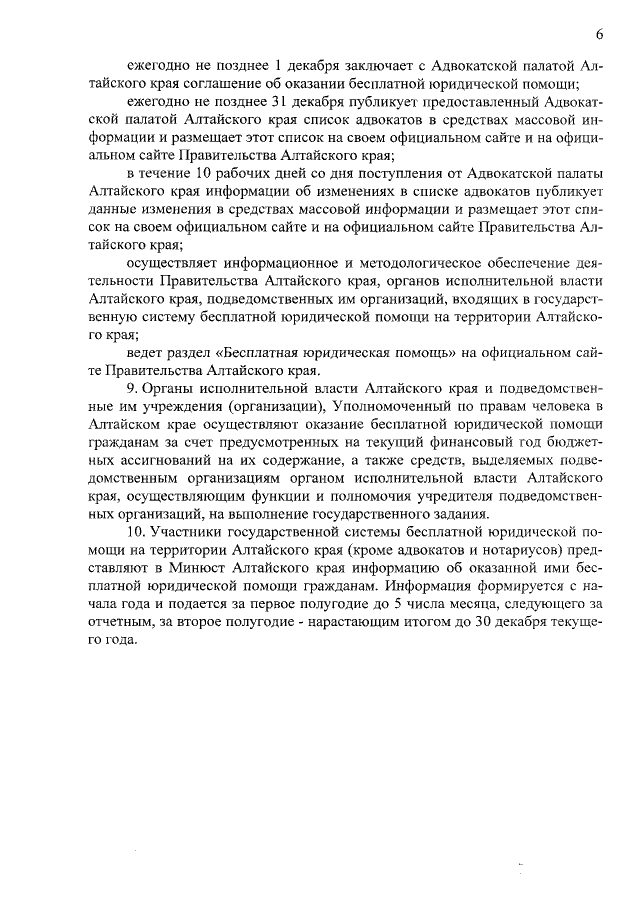 6

ежегодно не позднее 1 декабря заключает с Адвокатской палатой Алтайского края соглашение об оказании бесплатной юридической помощи;

ежегодно не позднее 31 декабря публикует предоставленный Адвокатской палатой Алтайского края список адвокатов в средствах массовой информации и размещает этот список на своем официальном сайте и на официальном сайте Правительства Алтайского края;

в течение 10 рабочих дней со дня поступления от Адвокатской палаты Алтайского края информации об изменениях в списке адвокатов публикует данные изменения в средствах массовой информации и размещает этот список на своем официальном сайте и на официальном сайте Правительства Алтайского края;

осуществляет информационное и методологическое обеспечение деятельности Правительства Алтайского края, органов исполнительной власти Алтайского края, подведомственных им организаций, входящих в государственную систему бесплатной юридической помощи на территории Алтайского края;

ведет раздел «Бесплатная юридическая помощь» на официальном сайте Правительства Алтайского края.

9. Органы исполнительной власти Алтайского края и подведомственные им учреждения (организации), Уполномоченный по правам человека в Алтайском крае осуществляют оказание бесплатной юридической помощи гражданам за счет предусмотренных на текущий финансовый год бюджетных ассигнований на их содержание, а также средств, выделяемых подведомственным организациям органом исполнительной власти Алтайского края, осуществляющим функции и полномочия учредителя подведомственных организаций, на выполнение государственного задания.

10. Участники государственной системы бесплатной юридической помощи на территории Алтайского края (кроме адвокатов и нотариусов) представляют в Минюст Алтайского края информацию об оказанной ими бесплатной юридической помощи гражданам. Информация формируется с начала года и подается за первое полугодие до 5 числа месяца, следующего за отчетным, за второе полугодие - нарастающим итогом до 30 декабря текущего года.